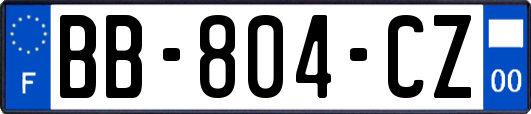 F

BB-804-CZ

00